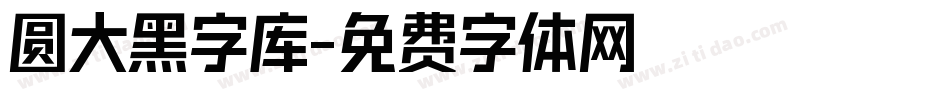 圆大黑字库-免费字体网

www.zitidao.com